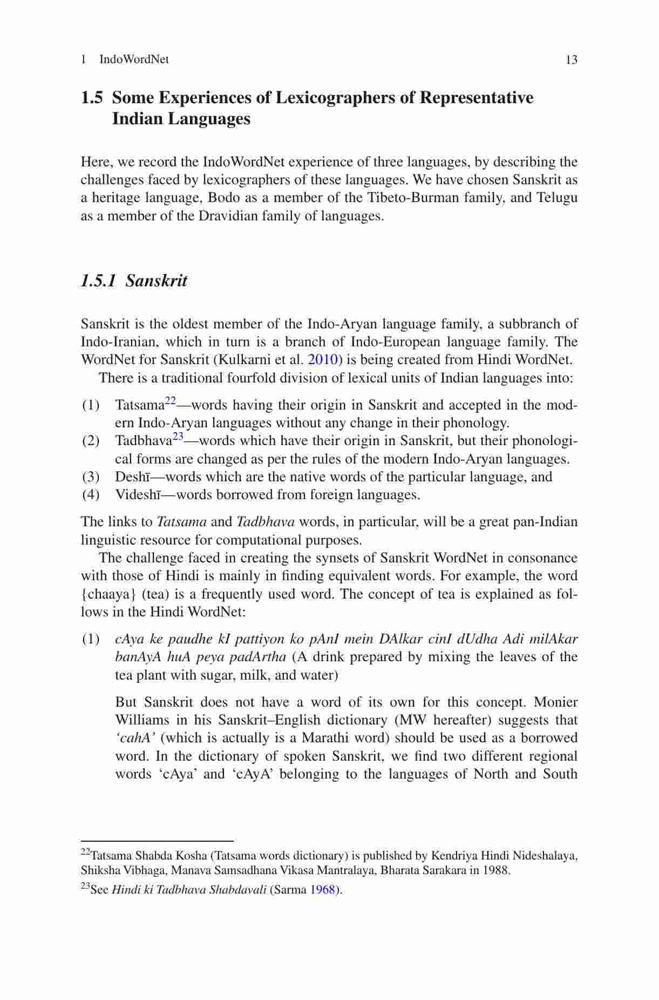 1 IndoWordNet 13

1.5 Some Experiences of Lexicographers of Representative Indian Languages

Here, we record the IndoWordNet experience of three languages, by describing the challenges faced by lexicographers of these languages. We have chosen Sanskrit as a heritage language, Bodo as a member of the Tibeto-Burman family, and Telugu as a member of the Dravidian family of languages.

1.5.1 Sanskrit

Sanskrit is the oldest member of the Indo-Aryan language family, a subbranch of Indo-Iranian, which in turn is a branch of Indo-European language family. The WordNet for Sanskrit (Kulkarni et al. 2010) is being created from Hindi WordNet.

There is a traditional fourfold division of lexical units of Indian languages into:

(1) Tatsama$^{22}$—words having their origin in Sanskrit and accepted in the modern Indo-Aryan languages without any change in their phonology.
(2) Tadbhava$^{23}$—words which have their origin in Sanskrit, but their phonological forms are changed as per the rules of the modern Indo-Aryan languages.
(3) Deshī—words which are the native words of the particular language, and
(4) Videshī—words borrowed from foreign languages.

The links to Tatsama and Tadbhava words, in particular, will be a great pan-Indian linguistic resource for computational purposes.

The challenge faced in creating the synsets of Sanskrit WordNet in consonance with those of Hindi is mainly in finding equivalent words. For example, the word {chaaya} (tea) is a frequently used word. The concept of tea is explained as follows in the Hindi WordNet:

(1) cAya ke paudhe kI pattiyon ko pAnI mein DAlkar cinI dUdha Adi milAkar banAyA huA peya padArtha (A drink prepared by mixing the leaves of the tea plant with sugar, milk, and water)

But Sanskrit does not have a word of its own for this concept. Monier Williams in his Sanskrit–English dictionary (MW hereafter) suggests that 'cahA' (which is actually is a Marathi word) should be used as a borrowed word. In the dictionary of spoken Sanskrit, we find two different regional words 'cAya' and 'cAyA' belonging to the languages of North and South

$^{22}$Tatsama Shabda Kosha (Tatsama words dictionary) is published by Kendriya Hindi Nideshalaya, Shiksha Vibhaga, Manava Samsadhana Vikasa Mantralaya, Bharata Sarakara in 1988.
$^{23}$See Hindi ki Tadbhava Shabdavali (Sarma 1968).